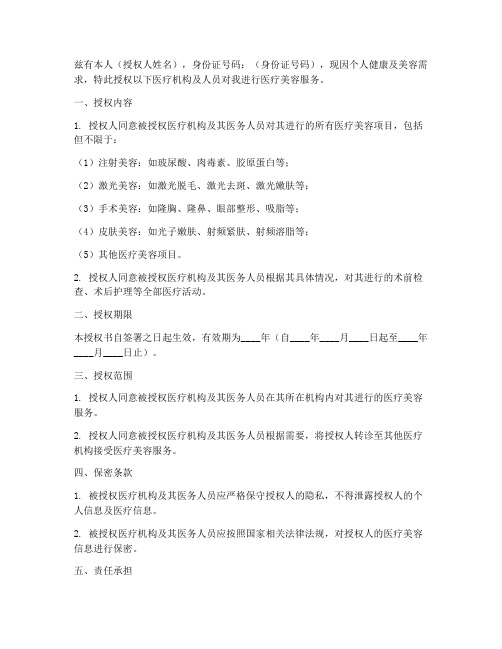 兹有本人（授权人姓名），身份证号码：（身份证号码），现因个人健康及美容需求，特此授权以下医疗机构及人员对我进行医疗美容服务。

一、授权内容

1. 授权人同意被授权医疗机构及其医务人员对其进行的所有医疗美容项目，包括但不限于：

（1）注射美容：如玻尿酸、肉毒素、胶原蛋白等；

（2）激光美容：如激光脱毛、激光去斑、激光嫩肤等；

（3）手术美容：如隆胸、隆鼻、眼部整形、吸脂等；

（4）皮肤美容：如光子嫩肤、射频紧肤、射频溶脂等；

（5）其他医疗美容项目。

2. 授权人同意被授权医疗机构及其医务人员根据其具体情况，对其进行的术前检查、术后护理等全部医疗活动。

二、授权期限

本授权书自签署之日起生效，有效期为____年（自____年____月____日起至____年____月____日止）。

三、授权范围

1. 授权人同意被授权医疗机构及其医务人员在其所在机构内对其进行的医疗美容服务。

2. 授权人同意被授权医疗机构及其医务人员根据需要，将授权人转诊至其他医疗机构接受医疗美容服务。

四、保密条款

1. 被授权医疗机构及其医务人员应严格保守授权人的隐私，不得泄露授权人的个人信息及医疗信息。

2. 被授权医疗机构及其医务人员应按照国家相关法律法规，对授权人的医疗美容信息进行保密。

五、责任承担